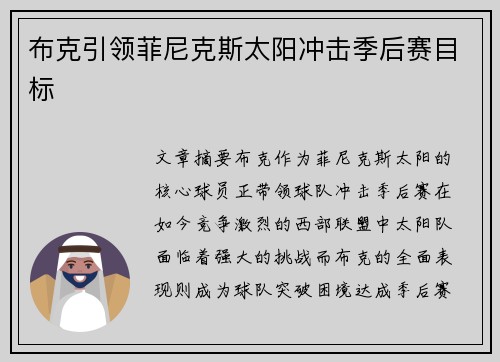 布克引领菲尼克斯太阳冲击季后赛目标

文章摘要布克作为菲尼克斯太阳的核心球员正带领球队冲击季后赛在如今竞争激烈的西部联盟中太阳队面临着强大的挑战而布克的全面表现则成为球队突破困境达成季后赛